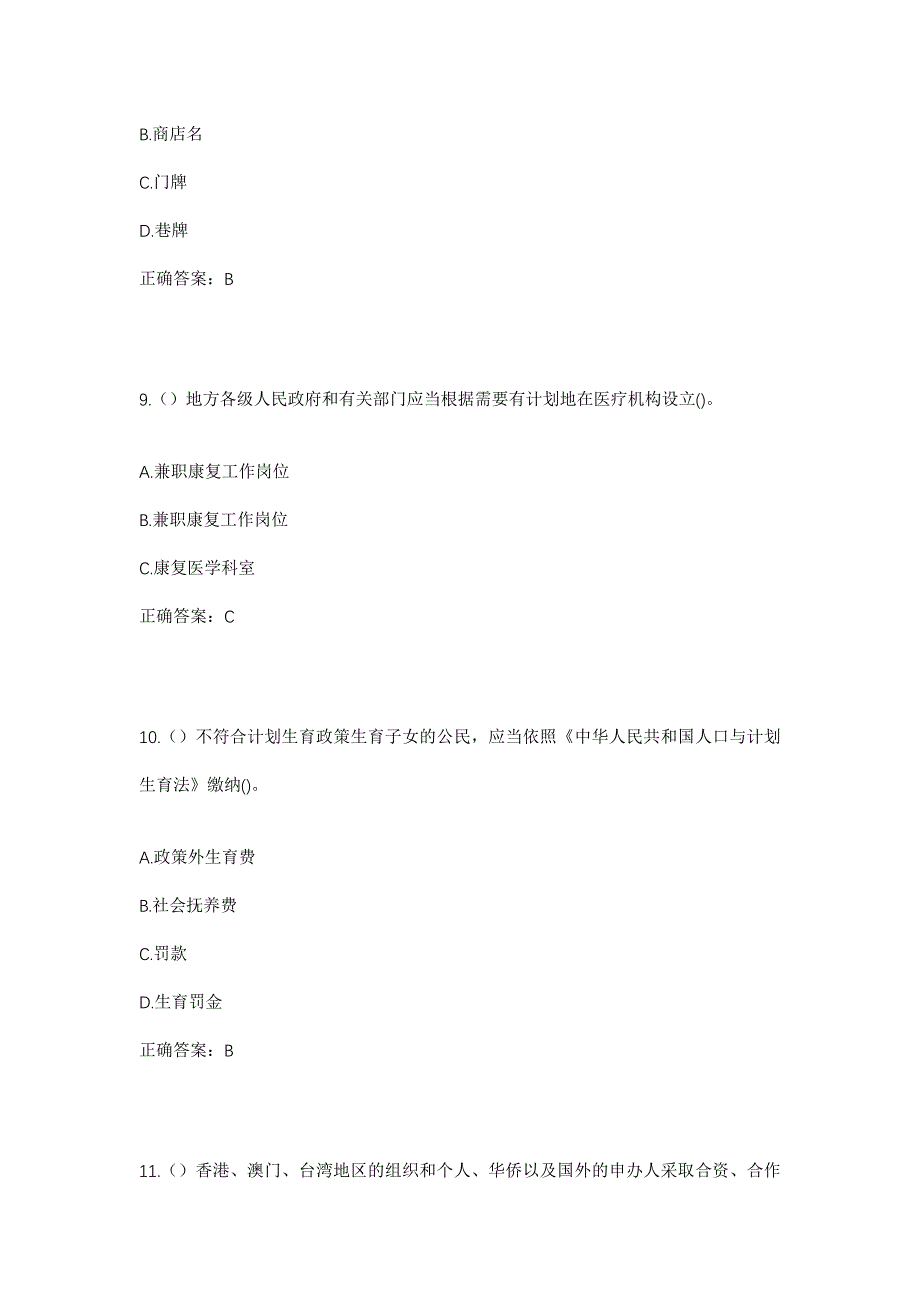 B.商店名

C.门牌

D.巷牌

正确答案：B

9.（）地方各级人民政府和有关部门应当根据需要有计划地在医疗机构设立()。

A.兼职康复工作岗位

B.兼职康复工作岗位

C.康复医学科室

正确答案：C

10.（）不符合计划生育政策生育子女的公民，应当依照《中华人民共和国人口与计划生育法》缴纳()。

A.政策外生育费

B.社会抚养费

C.罚款

D.生育罚金

正确答案：B

11.（）香港、澳门、台湾地区的组织和个人、华侨以及国外的申办人采取合资、合作